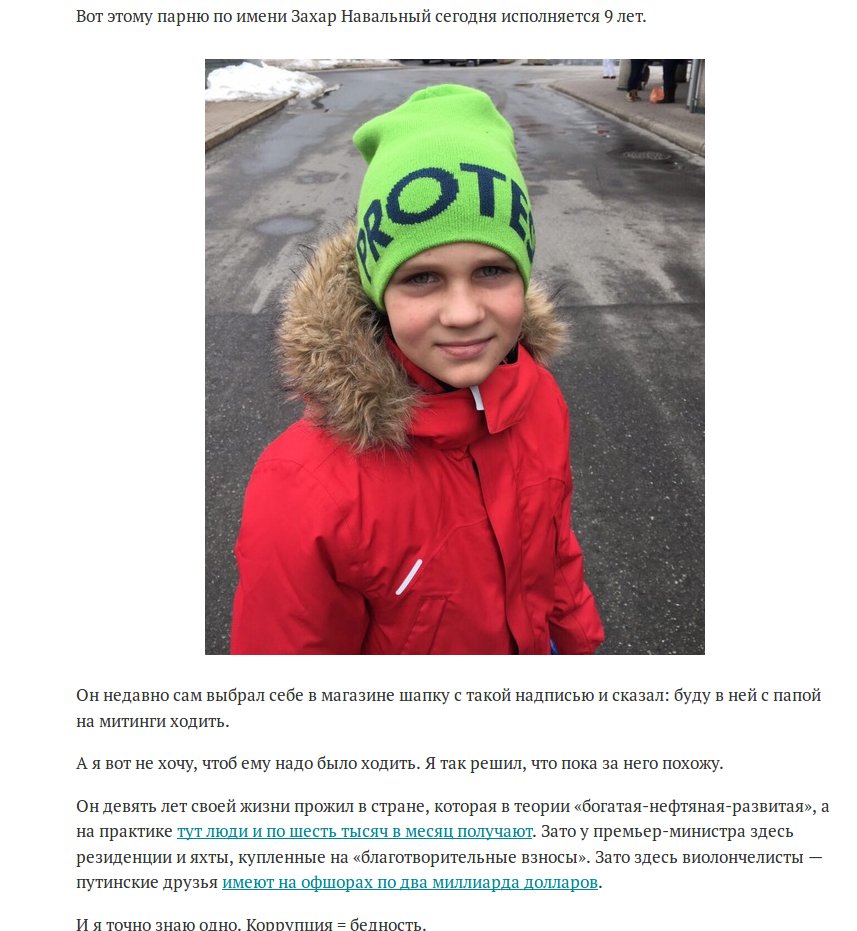 Вот этому парню по имени Захар Навальный сегодня исполняется 9 лет.

PROTES

Он недавно сам выбрал себе в магазине шапку с такой надписью и сказал: буду в ней с папой на митинги ходить.

А я вот не хочу, чтоб ему надо было ходить. Я так решил, что пока за него похожу.

Он девять лет своей жизни прожил в стране, которая в теории «богатая-нефтяная-развитая», а на практике тут люди и по шесть тысяч в месяц получают. Зато у премьер-министра здесь резиденции и яхты, купленные на «благотворительные взносы». Зато здесь виолончелисты — путинские друзья имеют на офшорах по два миллиарда долларов.

И я точно знаю одно. Коррупция = бедность.